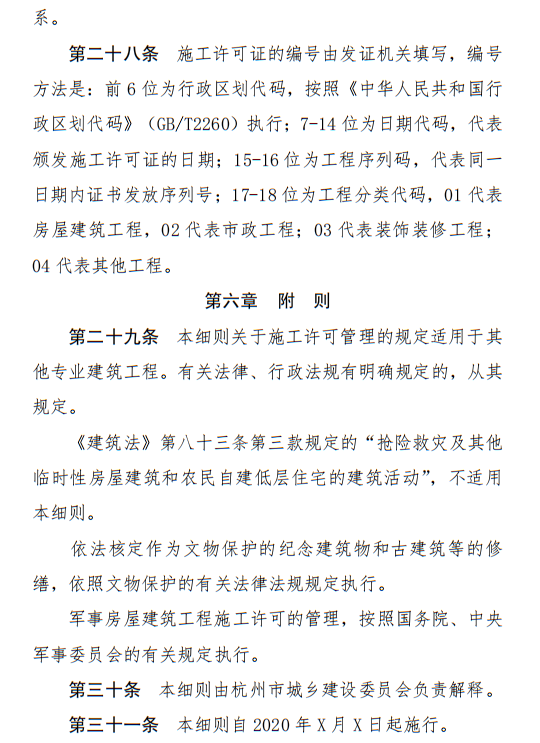 系。

第二十八条　施工许可证的编号由发证机关填写，编号方法是：前 6 位为行政区划代码，按照《中华人民共和国行政区划代码》（GB/T2260）执行；7-14 位为日期代码，代表颁发施工许可证的日期；15-16 位为工程序列码，代表同一日期内证书发放序列号；17-18 位为工程分类代码，01 代表房屋建筑工程，02 代表市政工程；03 代表装饰装修工程；04 代表其他工程。

第六章　附　则

第二十九条　本细则关于施工许可管理的规定适用于其他专业建筑工程。有关法律、行政法规有明确规定的，从其规定。

《建筑法》第八十三条第三款规定的“抢险救灾及其他临时性房屋建筑和农民自建低层住宅的建筑活动”，不适用本细则。

依法核定作为文物保护的纪念建筑物和古建筑等的修缮，依照文物保护的有关法律法规规定执行。

军事房屋建筑工程施工许可的管理，按照国务院、中央军事委员会的有关规定执行。

第三十条　本细则由杭州市城乡建设委员会负责解释。

第三十一条　本细则自 2020 年 X 月 X 日起施行。